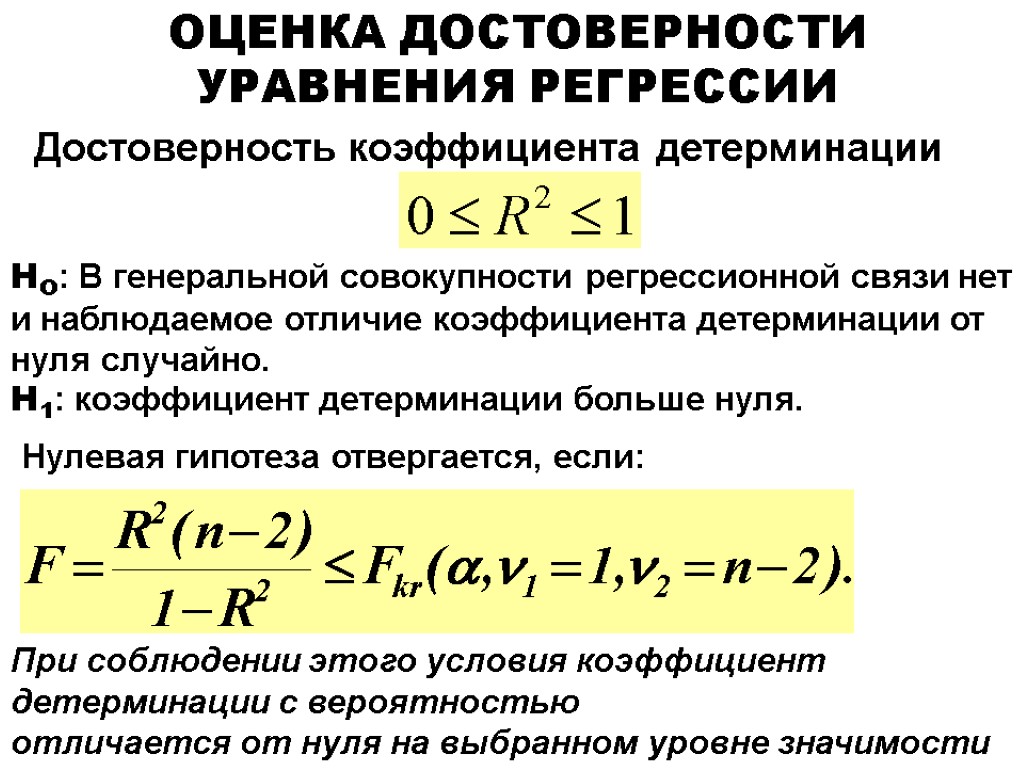 ОЦЕНКА ДОСТОВЕРНОСТИ УРАВНЕНИЯ РЕГРЕССИИ

Достоверность коэффициента детерминации

$0 \leq R^2 \leq 1$

$H_0$: В генеральной совокупности регрессионной связи нет и наблюдаемое отличие коэффициента детерминации от нуля случайно.
$H_1$: коэффициент детерминации больше нуля.

Нулевая гипотеза отвергается, если:

$F = \frac{R^2(n-2)}{1-R^2} \leq F_{kr}(\alpha, \nu_1 = 1, \nu_2 = n-2).$

При соблюдении этого условия коэффициент детерминации с вероятностью
отличается от нуля на выбранном уровне значимости